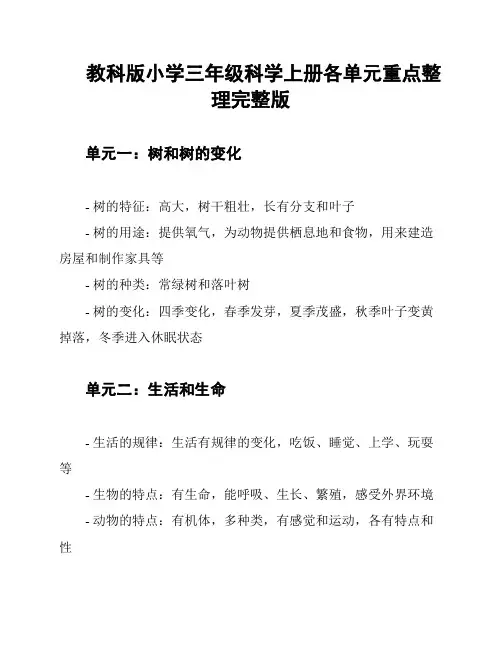 教科版小学三年级科学上册各单元重点整理完整版

单元一：树和树的变化

- 树的特征：高大，树干粗壮，长有分支和叶子

- 树的用途：提供氧气，为动物提供栖息地和食物，用来建造房屋和制作家具等

- 树的种类：常绿树和落叶树

- 树的变化：四季变化，春季发芽，夏季茂盛，秋季叶子变黄掉落，冬季进入休眠状态

单元二：生活和生命

- 生活的规律：生活有规律的变化，吃饭、睡觉、上学、玩耍等

- 生物的特点：有生命，能呼吸、生长、繁殖，感受外界环境

- 动物的特点：有机体，多种类，有感觉和运动，各有特点和性